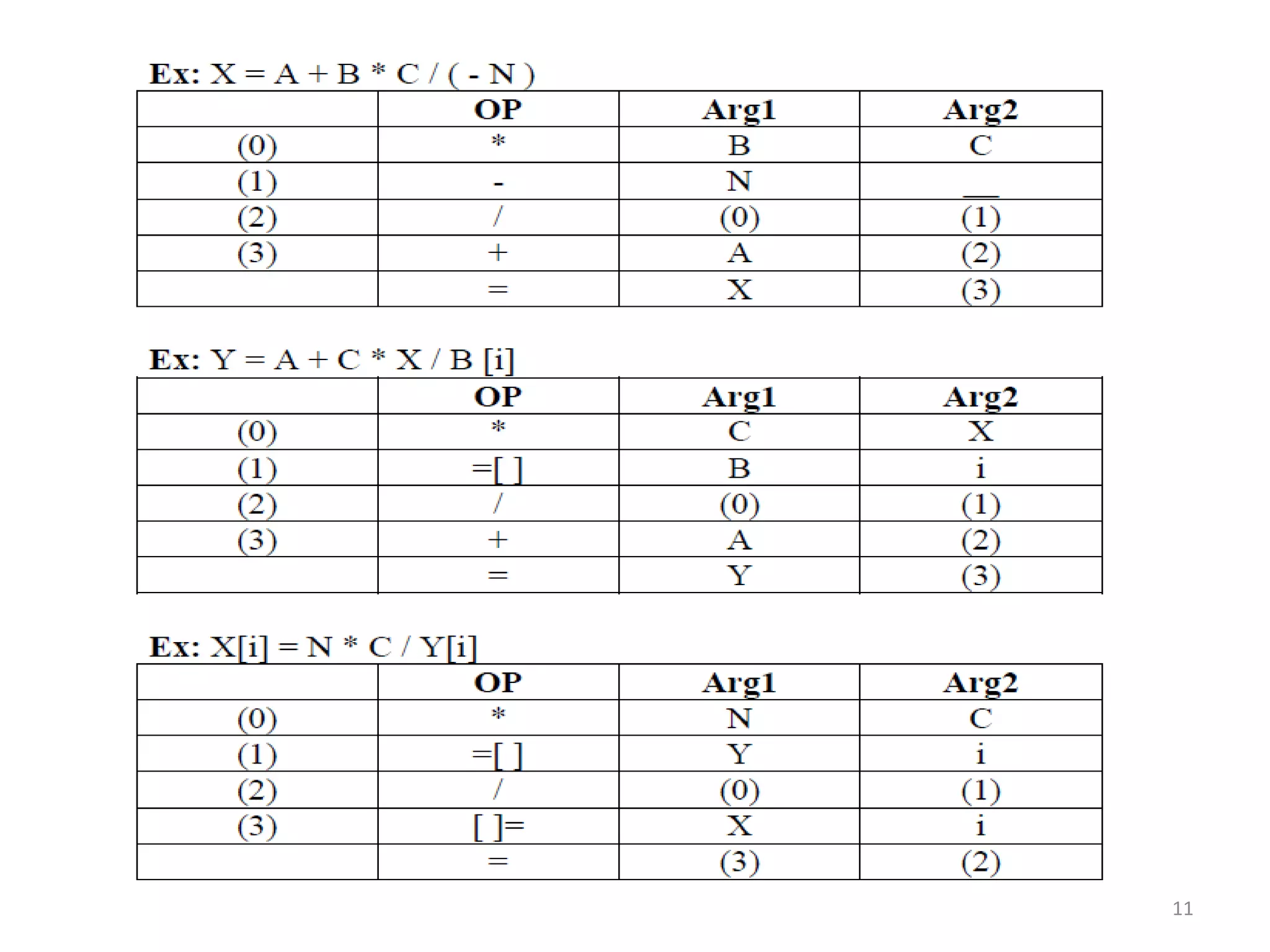 Ex: X = A + B * C / ( - N )

| | OP | Arg1 | Arg2 |
|---|---|---|---|
| (0) | * | B | C |
| (1) | - | N | __ |
| (2) | / | (0) | (1) |
| (3) | + | A | (2) |
| | = | X | (3) |

Ex: Y = A + C * X / B [i]

| | OP | Arg1 | Arg2 |
|---|---|---|---|
| (0) | * | C | X |
| (1) | =[ ] | B | i |
| (2) | / | (0) | (1) |
| (3) | + | A | (2) |
| | = | Y | (3) |

Ex: X[i] = N * C / Y[i]

| | OP | Arg1 | Arg2 |
|---|---|---|---|
| (0) | * | N | C |
| (1) | =[ ] | Y | i |
| (2) | / | (0) | (1) |
| (3) | [ ]= | X | i |
| | = | (3) | (2) |

11